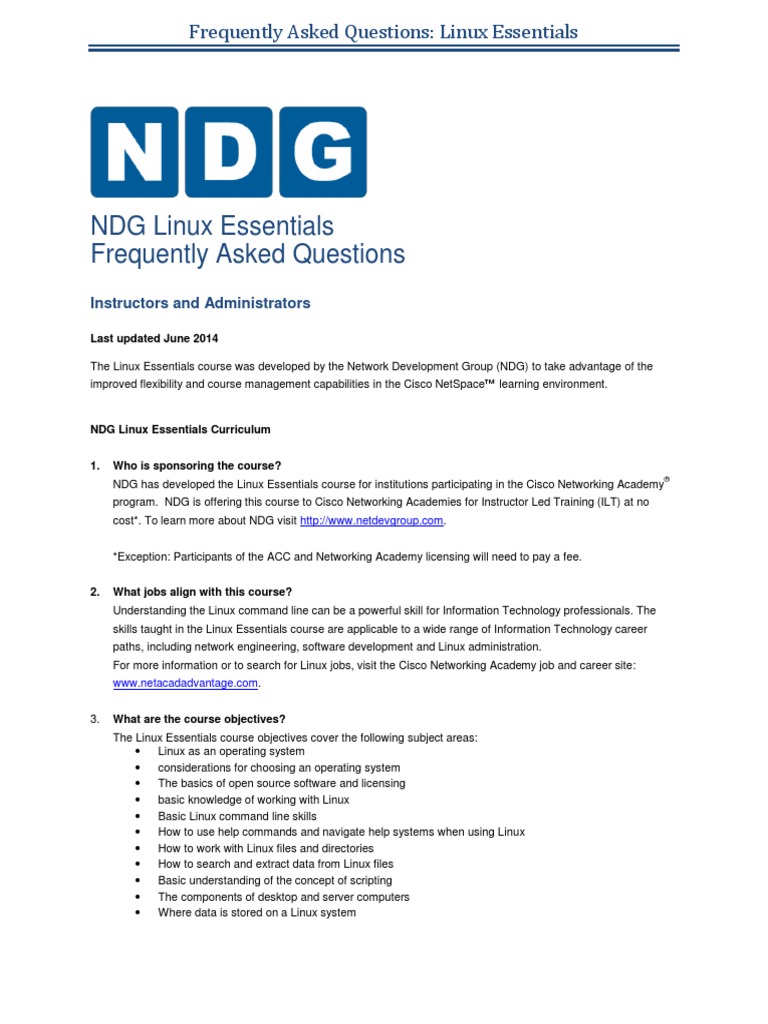 Frequently Asked Questions: Linux Essentials

NDG

NDG Linux Essentials
Frequently Asked Questions

Instructors and Administrators

Last updated June 2014

The Linux Essentials course was developed by the Network Development Group (NDG) to take advantage of the improved flexibility and course management capabilities in the Cisco NetSpace™ learning environment.

NDG Linux Essentials Curriculum

1. Who is sponsoring the course?
NDG has developed the Linux Essentials course for institutions participating in the Cisco Networking Academy® program. NDG is offering this course to Cisco Networking Academies for Instructor Led Training (ILT) at no cost*. To learn more about NDG visit http://www.netdevgroup.com.

*Exception: Participants of the ACC and Networking Academy licensing will need to pay a fee.

2. What jobs align with this course?
Understanding the Linux command line can be a powerful skill for Information Technology professionals. The skills taught in the Linux Essentials course are applicable to a wide range of Information Technology career paths, including network engineering, software development and Linux administration.
For more information or to search for Linux jobs, visit the Cisco Networking Academy job and career site: www.netacadadvantage.com.

3. What are the course objectives?
The Linux Essentials course objectives cover the following subject areas:
• Linux as an operating system
• considerations for choosing an operating system
• The basics of open source software and licensing
• basic knowledge of working with Linux
• Basic Linux command line skills
• How to use help commands and navigate help systems when using Linux
• How to work with Linux files and directories
• How to search and extract data from Linux files
• Basic understanding of the concept of scripting
• The components of desktop and server computers
• Where data is stored on a Linux system